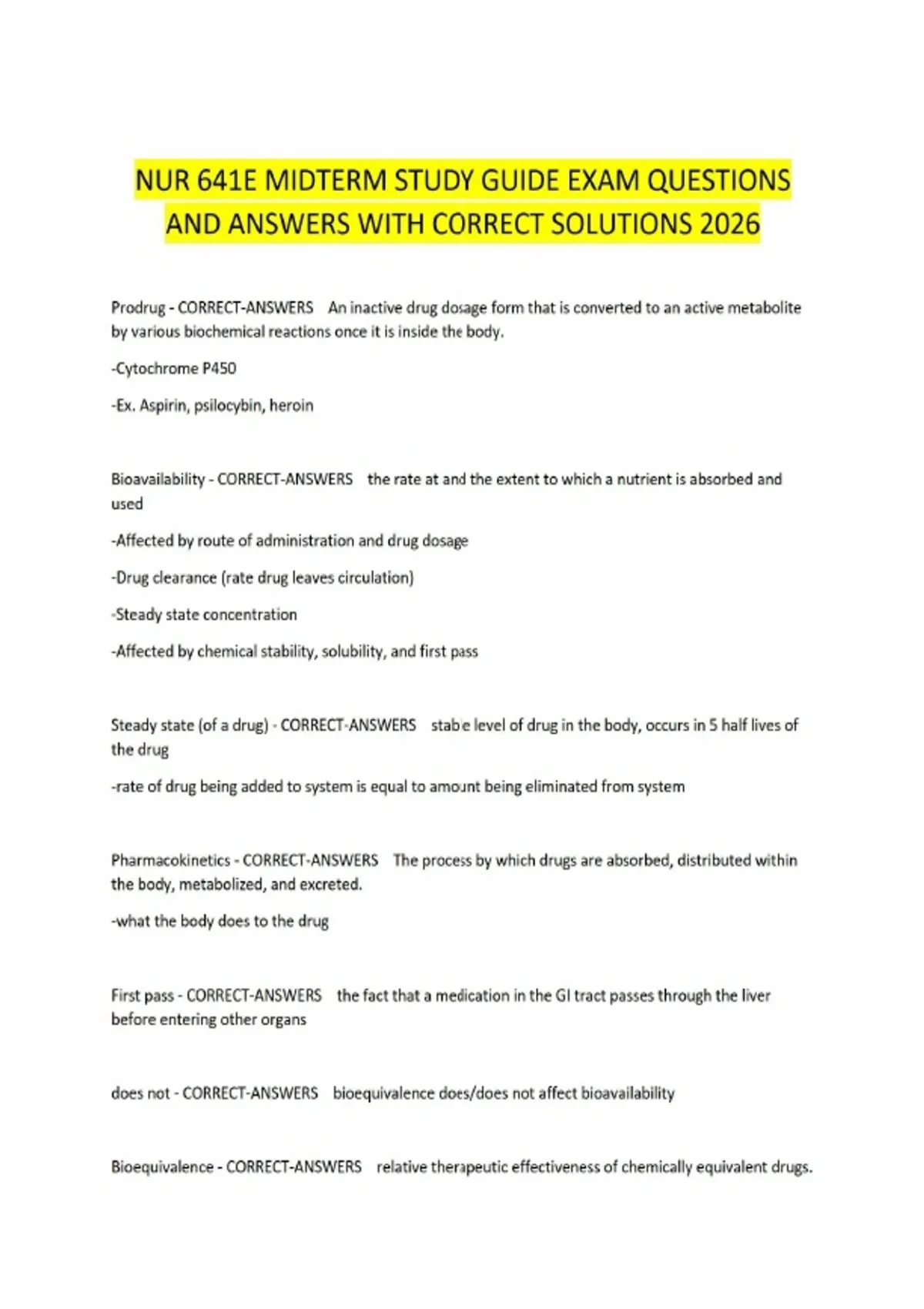 NUR 641E MIDTERM STUDY GUIDE EXAM QUESTIONS AND ANSWERS WITH CORRECT SOLUTIONS 2026

Prodrug - CORRECT-ANSWERS An inactive drug dosage form that is converted to an active metabolite by various biochemical reactions once it is inside the body.

-Cytochrome P450

-Ex. Aspirin, psilocybin, heroin

Bioavailability - CORRECT-ANSWERS the rate at and the extent to which a nutrient is absorbed and used

-Affected by route of administration and drug dosage

-Drug clearance (rate drug leaves circulation)

-Steady state concentration

-Affected by chemical stability, solubility, and first pass

Steady state (of a drug) - CORRECT-ANSWERS stable level of drug in the body, occurs in 5 half lives of the drug

-rate of drug being added to system is equal to amount being eliminated from system

Pharmacokinetics - CORRECT-ANSWERS The process by which drugs are absorbed, distributed within the body, metabolized, and excreted.

-what the body does to the drug

First pass - CORRECT-ANSWERS the fact that a medication in the GI tract passes through the liver before entering other organs

does not - CORRECT-ANSWERS bioequivalence does/does not affect bioavailability

Bioequivalence - CORRECT-ANSWERS relative therapeutic effectiveness of chemically equivalent drugs.